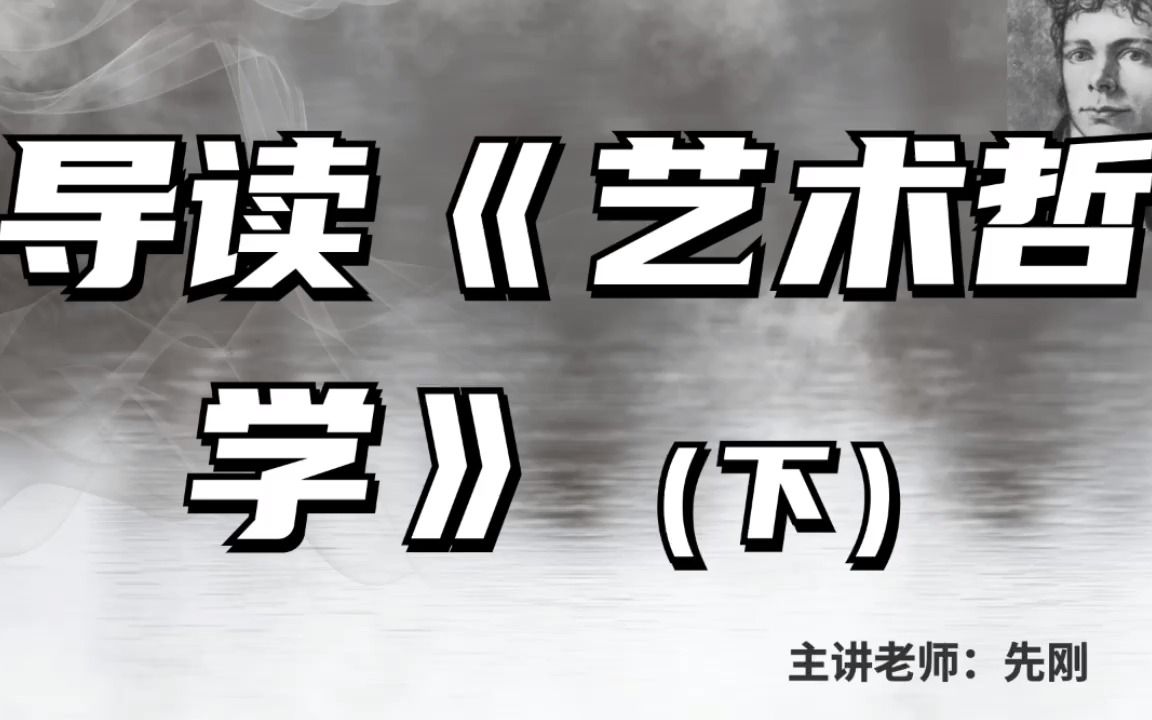 导读《艺术哲学》（下）

主讲老师：先刚